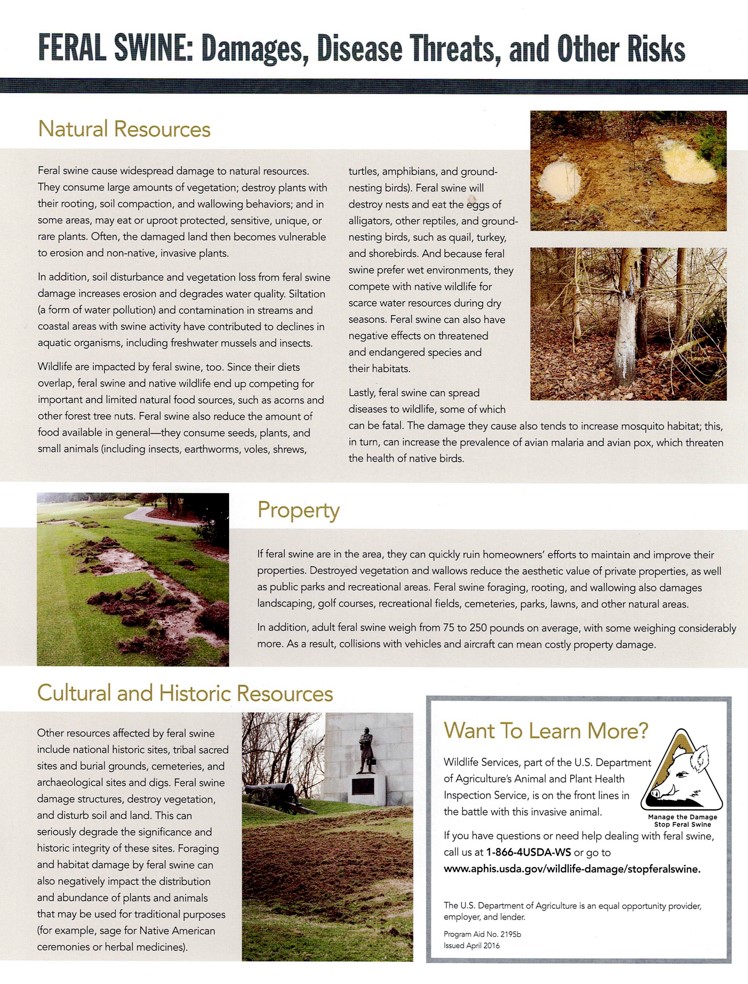 FERAL SWINE: Damages, Disease Threats, and Other Risks

Natural Resources

Feral swine cause widespread damage to natural resources. They consume large amounts of vegetation; destroy plants with their rooting, soil compaction, and wallowing behaviors; and in some areas, may eat or uproot protected, sensitive, unique, or rare plants. Often, the damaged land then becomes vulnerable to erosion and non-native, invasive plants.

In addition, soil disturbance and vegetation loss from feral swine damage increases erosion and degrades water quality. Siltation (a form of water pollution) and contamination in streams and coastal areas with swine activity have contributed to declines in aquatic organisms, including freshwater mussels and insects.

Wildlife are impacted by feral swine, too. Since their diets overlap, feral swine and native wildlife end up competing for important and limited natural food sources, such as acorns and other forest tree nuts. Feral swine also reduce the amount of food available in general—they consume seeds, plants, and small animals (including insects, earthworms, voles, shrews, turtles, amphibians, and ground-nesting birds). Feral swine will destroy nests and eat the eggs of alligators, other reptiles, and ground-nesting birds, such as quail, turkey, and shorebirds. And because feral swine prefer wet environments, they compete with native wildlife for scarce water resources during dry seasons. Feral swine can also have negative effects on threatened and endangered species and their habitats.

Lastly, feral swine can spread diseases to wildlife, some of which can be fatal. The damage they cause also tends to increase mosquito habitat; this, in turn, can increase the prevalence of avian malaria and avian pox, which threaten the health of native birds.

Property

If feral swine are in the area, they can quickly ruin homeowners' efforts to maintain and improve their properties. Destroyed vegetation and wallows reduce the aesthetic value of private properties, as well as public parks and recreational areas. Feral swine foraging, rooting, and wallowing also damages landscaping, golf courses, recreational fields, cemeteries, parks, lawns, and other natural areas.

In addition, adult feral swine weigh from 75 to 250 pounds on average, with some weighing considerably more. As a result, collisions with vehicles and aircraft can mean costly property damage.

Cultural and Historic Resources

Other resources affected by feral swine include national historic sites, tribal sacred sites and burial grounds, cemeteries, and archaeological sites and digs. Feral swine damage structures, destroy vegetation, and disturb soil and land. This can seriously degrade the significance and historic integrity of these sites. Foraging and habitat damage by feral swine can also negatively impact the distribution and abundance of plants and animals that may be used for traditional purposes (for example, sage for Native American ceremonies or herbal medicines).

Want To Learn More?

Wildlife Services, part of the U.S. Department of Agriculture's Animal and Plant Health Inspection Service, is on the front lines in the battle with this invasive animal.

Manage the Damage
Stop Feral Swine

If you have questions or need help dealing with feral swine, call us at 1-866-4USDA-WS or go to www.aphis.usda.gov/wildlife-damage/stopferalswine.

The U.S. Department of Agriculture is an equal opportunity provider, employer, and lender.

Program Aid No. 2195b
Issued April 2016